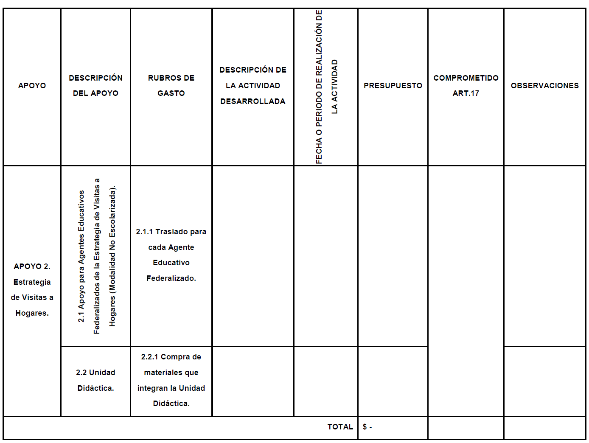 | APOYO | DESCRIPCIÓN DEL APOYO | RUBROS DE GASTO | DESCRIPCIÓN DE LA ACTIVIDAD DESARROLLADA | FECHA O PERIODO DE REALIZACIÓN DE LA ACTIVIDAD | PRESUPUESTO | COMPROMETIDO ART.17 | OBSERVACIONES |
|---|---|---|---|---|---|---|---|
| APOYO 2. Estrategia de Visitas a Hogares. | 2.1 Apoyo para Agentes Educativos Federalizados de la Estrategia de Visitas a Hogares (Modalidad No Escolarizada). | 2.1.1 Traslado para cada Agente Educativo Federalizado. | | | | | |
| | 2.2 Unidad Didáctica. | 2.2.1 Compra de materiales que integran la Unidad Didáctica. | | | | | |
| | | | | TOTAL | $ - | | |